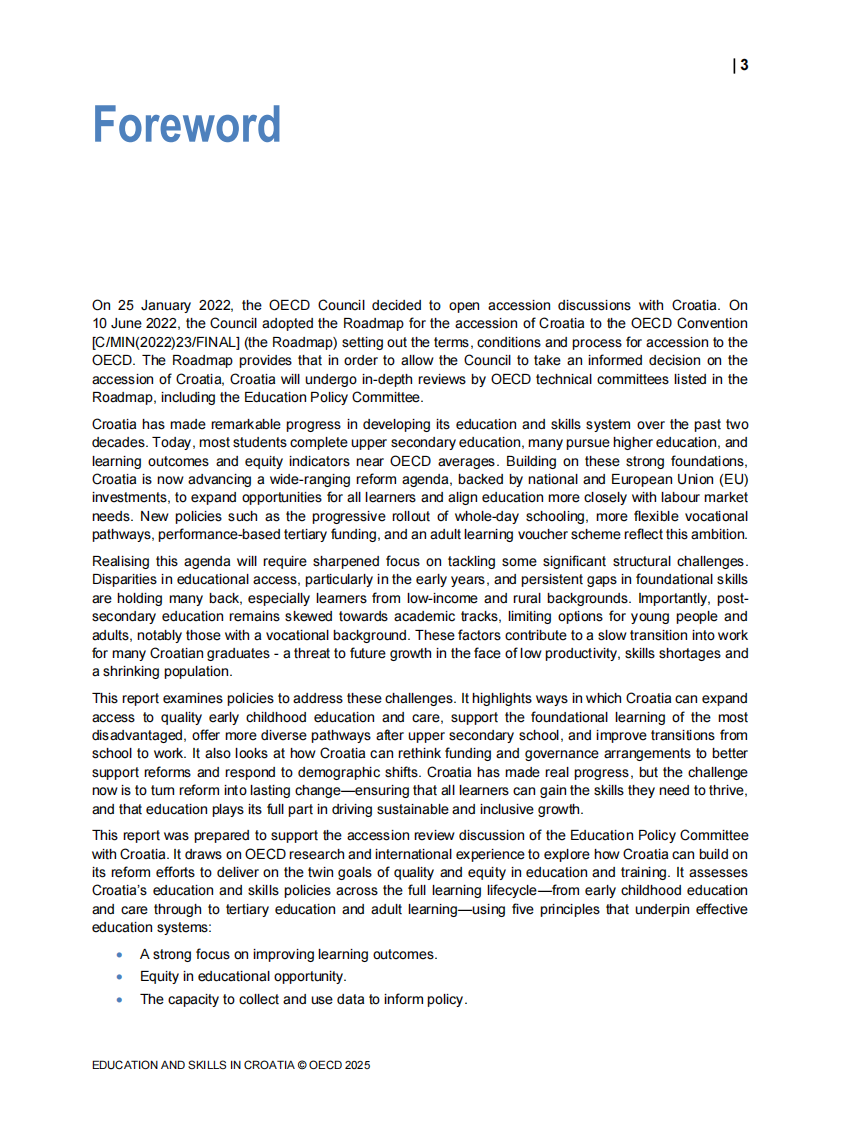 | 3

Foreword

On 25 January 2022, the OECD Council decided to open accession discussions with Croatia. On 10 June 2022, the Council adopted the Roadmap for the accession of Croatia to the OECD Convention [C/MIN(2022)23/FINAL] (the Roadmap) setting out the terms, conditions and process for accession to the OECD. The Roadmap provides that in order to allow the Council to take an informed decision on the accession of Croatia, Croatia will undergo in-depth reviews by OECD technical committees listed in the Roadmap, including the Education Policy Committee.

Croatia has made remarkable progress in developing its education and skills system over the past two decades. Today, most students complete upper secondary education, many pursue higher education, and learning outcomes and equity indicators near OECD averages. Building on these strong foundations, Croatia is now advancing a wide-ranging reform agenda, backed by national and European Union (EU) investments, to expand opportunities for all learners and align education more closely with labour market needs. New policies such as the progressive rollout of whole-day schooling, more flexible vocational pathways, performance-based tertiary funding, and an adult learning voucher scheme reflect this ambition.

Realising this agenda will require sharpened focus on tackling some significant structural challenges. Disparities in educational access, particularly in the early years, and persistent gaps in foundational skills are holding many back, especially learners from low-income and rural backgrounds. Importantly, post-secondary education remains skewed towards academic tracks, limiting options for young people and adults, notably those with a vocational background. These factors contribute to a slow transition into work for many Croatian graduates - a threat to future growth in the face of low productivity, skills shortages and a shrinking population.

This report examines policies to address these challenges. It highlights ways in which Croatia can expand access to quality early childhood education and care, support the foundational learning of the most disadvantaged, offer more diverse pathways after upper secondary school, and improve transitions from school to work. It also looks at how Croatia can rethink funding and governance arrangements to better support reforms and respond to demographic shifts. Croatia has made real progress, but the challenge now is to turn reform into lasting change—ensuring that all learners can gain the skills they need to thrive, and that education plays its full part in driving sustainable and inclusive growth.

This report was prepared to support the accession review discussion of the Education Policy Committee with Croatia. It draws on OECD research and international experience to explore how Croatia can build on its reform efforts to deliver on the twin goals of quality and equity in education and training. It assesses Croatia's education and skills policies across the full learning lifecycle—from early childhood education and care through to tertiary education and adult learning—using five principles that underpin effective education systems:

• A strong focus on improving learning outcomes.
• Equity in educational opportunity.
• The capacity to collect and use data to inform policy.

EDUCATION AND SKILLS IN CROATIA © OECD 2025